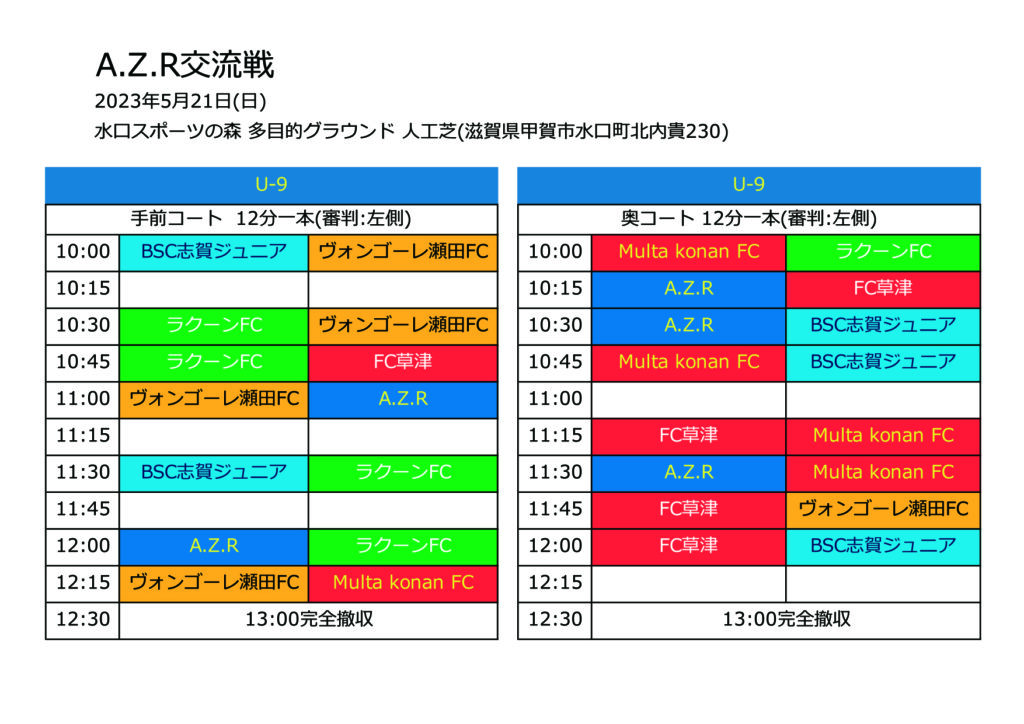 A.Z.R交流戦
2023年5月21日(日)
水口スポーツの森 多目的グラウンド 人工芝(滋賀県甲賀市水口町北内貴230)

| U-9 | | |
|---|---|---|
| 手前コート 12分一本(審判:左側) | | |
| 10:00 | BSC志賀ジュニア | ヴォンゴーレ瀬田FC |
| 10:15 | | |
| 10:30 | ラクーンFC | ヴォンゴーレ瀬田FC |
| 10:45 | ラクーンFC | FC草津 |
| 11:00 | ヴォンゴーレ瀬田FC | A.Z.R |
| 11:15 | | |
| 11:30 | BSC志賀ジュニア | ラクーンFC |
| 11:45 | | |
| 12:00 | A.Z.R | ラクーンFC |
| 12:15 | ヴォンゴーレ瀬田FC | Multa konan FC |
| 12:30 | 13:00完全撤収 | |

| U-9 | | |
|---|---|---|
| 奥コート 12分一本(審判:左側) | | |
| 10:00 | Multa konan FC | ラクーンFC |
| 10:15 | A.Z.R | FC草津 |
| 10:30 | A.Z.R | BSC志賀ジュニア |
| 10:45 | Multa konan FC | BSC志賀ジュニア |
| 11:00 | | |
| 11:15 | FC草津 | Multa konan FC |
| 11:30 | A.Z.R | Multa konan FC |
| 11:45 | FC草津 | ヴォンゴーレ瀬田FC |
| 12:00 | FC草津 | BSC志賀ジュニア |
| 12:15 | | |
| 12:30 | 13:00完全撤収 | |